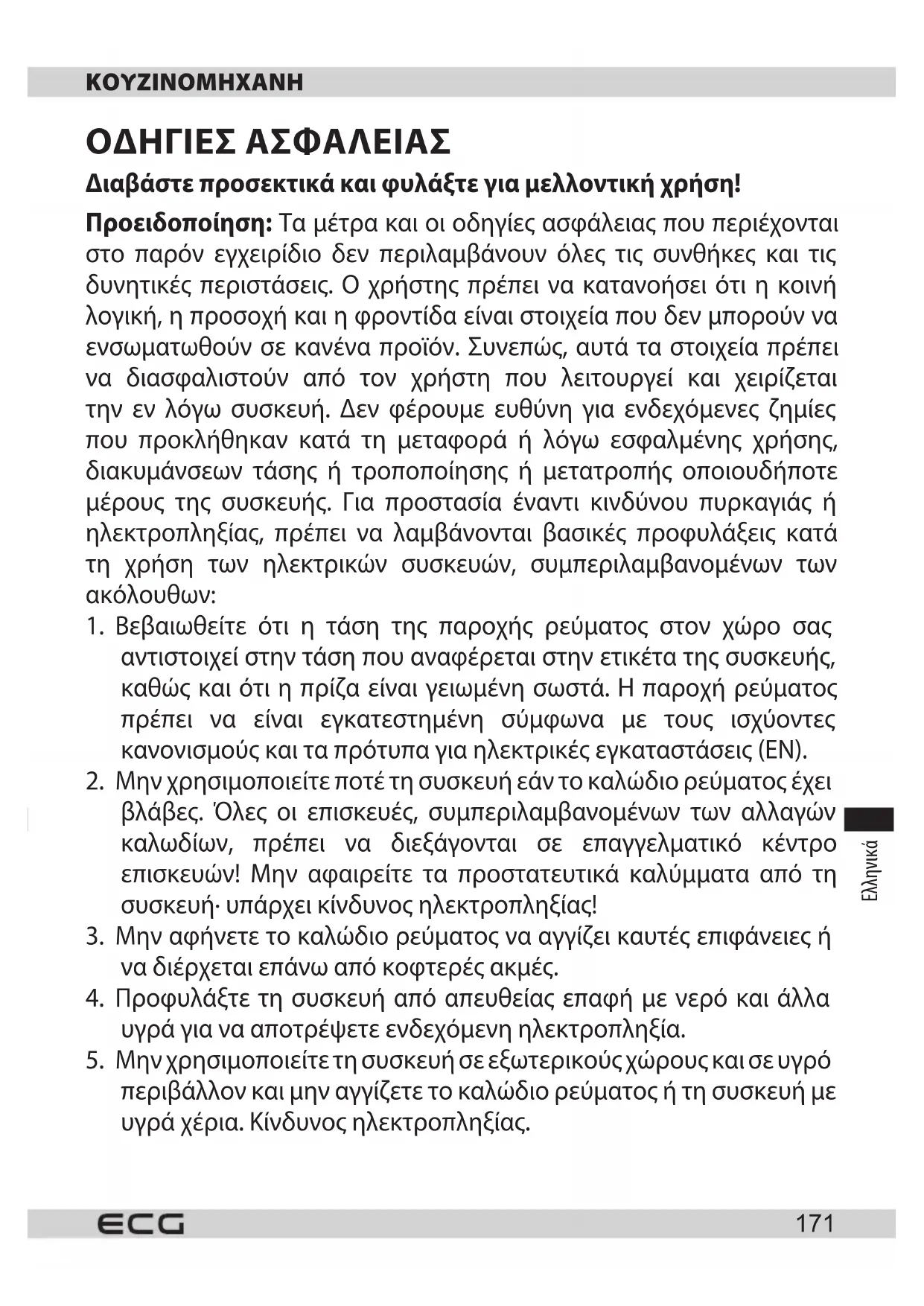 ΚΟΥΖΙΝΟΜΗΧΑΝΗ

ΟΔΗΓΙΕΣ ΑΣΦΑΛΕΙΑΣ

Διαβάστε προσεκτικά και φυλάξτε για μελλοντική χρήση!

Προειδοποίηση: Τα μέτρα και οι οδηγίες ασφάλειας που περιέχονται στο παρόν εγχειρίδιο δεν περιλαμβάνουν όλες τις συνθήκες και τις δυνητικές περιστάσεις. Ο χρήστης πρέπει να κατανοήσει ότι η κοινή λογική, η προσοχή και η φροντίδα είναι στοιχεία που δεν μπορούν να ενσωματωθούν σε κανένα προϊόν. Συνεπώς, αυτά τα στοιχεία πρέπει να διασφαλιστούν από τον χρήστη που λειτουργεί και χειρίζεται την εν λόγω συσκευή. Δεν φέρουμε ευθύνη για ενδεχόμενες ζημίες που προκλήθηκαν κατά τη μεταφορά ή λόγω εσφαλμένης χρήσης, διακυμάνσεων τάσης ή τροποποίησης ή μετατροπής οποιουδήποτε μέρους της συσκευής. Για προστασία έναντι κινδύνου πυρκαγιάς ή ηλεκτροπληξίας, πρέπει να λαμβάνονται βασικές προφυλάξεις κατά τη χρήση των ηλεκτρικών συσκευών, συμπεριλαμβανομένων των ακόλουθων:

1. Βεβαιωθείτε ότι η τάση της παροχής ρεύματος στον χώρο σας αντιστοιχεί στην τάση που αναφέρεται στην ετικέτα της συσκευής, καθώς και ότι η πρίζα είναι γειωμένη σωστά. Η παροχή ρεύματος πρέπει να είναι εγκατεστημένη σύμφωνα με τους ισχύοντες κανονισμούς και τα πρότυπα για ηλεκτρικές εγκαταστάσεις (EN).
2. Μην χρησιμοποιείτε ποτέ τη συσκευή εάν το καλώδιο ρεύματος έχει βλάβες. Όλες οι επισκευές, συμπεριλαμβανομένων των αλλαγών καλωδίων, πρέπει να διεξάγονται σε επαγγελματικό κέντρο επισκευών! Μην αφαιρείτε τα προστατευτικά καλύμματα από τη συσκευή· υπάρχει κίνδυνος ηλεκτροπληξίας!
3. Μην αφήνετε το καλώδιο ρεύματος να αγγίζει καυτές επιφάνειες ή να διέρχεται επάνω από κοφτερές ακμές.
4. Προφυλάξτε τη συσκευή από απευθείας επαφή με νερό και άλλα υγρά για να αποτρέψετε ενδεχόμενη ηλεκτροπληξία.
5. Μην χρησιμοποιείτε τη συσκευή σε εξωτερικούς χώρους και σε υγρό περιβάλλον και μην αγγίζετε το καλώδιο ρεύματος ή τη συσκευή με υγρά χέρια. Κίνδυνος ηλεκτροπληξίας.

Ελληνικά

ECG
171